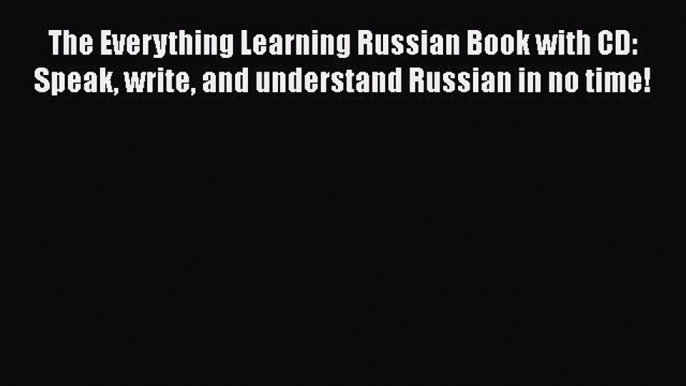 The Everything Learning Russian Book with CD: Speak, write, and understand Russian in no time!